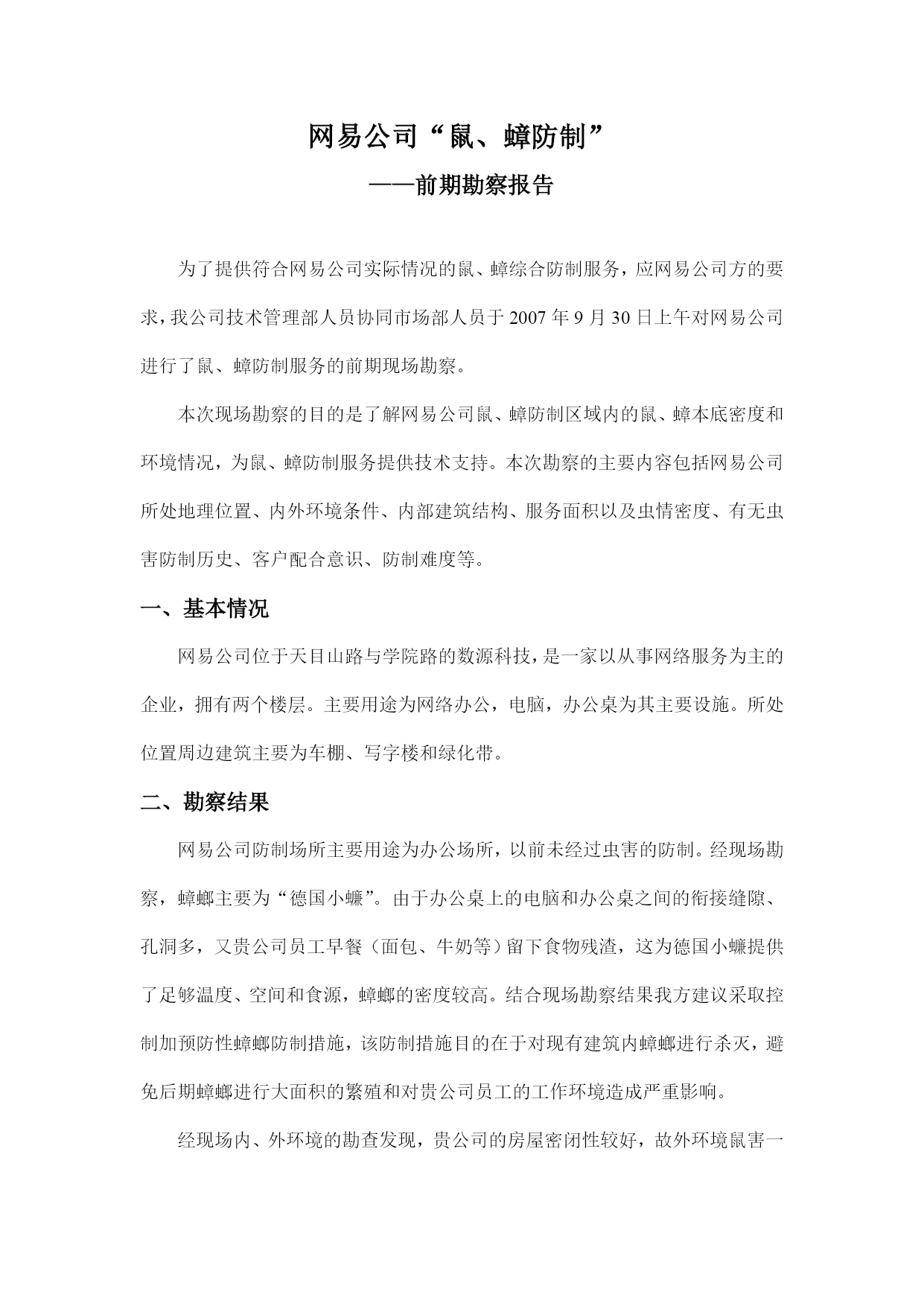 网易公司“鼠、蟑防制”

——前期勘察报告

为了提供符合网易公司实际情况的鼠、蟑综合防制服务，应网易公司方的要求，我公司技术管理部人员协同市场部人员于 2007 年 9 月 30 日上午对网易公司进行了鼠、蟑防制服务的前期现场勘察。

本次现场勘察的目的是了解网易公司鼠、蟑防制区域内的鼠、蟑本底密度和环境情况，为鼠、蟑防制服务提供技术支持。本次勘察的主要内容包括网易公司所处地理位置、内外环境条件、内部建筑结构、服务面积以及虫情密度、有无虫害防制历史、客户配合意识、防制难度等。

一、基本情况

网易公司位于天目山路与学院路的数源科技，是一家以从事网络服务为主的企业，拥有两个楼层。主要用途为网络办公，电脑，办公桌为其主要设施。所处位置周边建筑主要为车棚、写字楼和绿化带。

二、勘察结果

网易公司防制场所主要用途为办公场所，以前未经过虫害的防制。经现场勘察，蟑螂主要为“德国小蠊”。由于办公桌上的电脑和办公桌之间的衔接缝隙、孔洞多，又贵公司员工早餐（面包、牛奶等）留下食物残渣，这为德国小蠊提供了足够温度、空间和食源，蟑螂的密度较高。结合现场勘察结果我方建议采取控制加预防性蟑螂防制措施，该防制措施目的在于对现有建筑内蟑螂进行杀灭，避免后期蟑螂进行大面积的繁殖和对贵公司员工的工作环境造成严重影响。

经现场内、外环境的勘查发现，贵公司的房屋密闭性较好，故外环境鼠害一